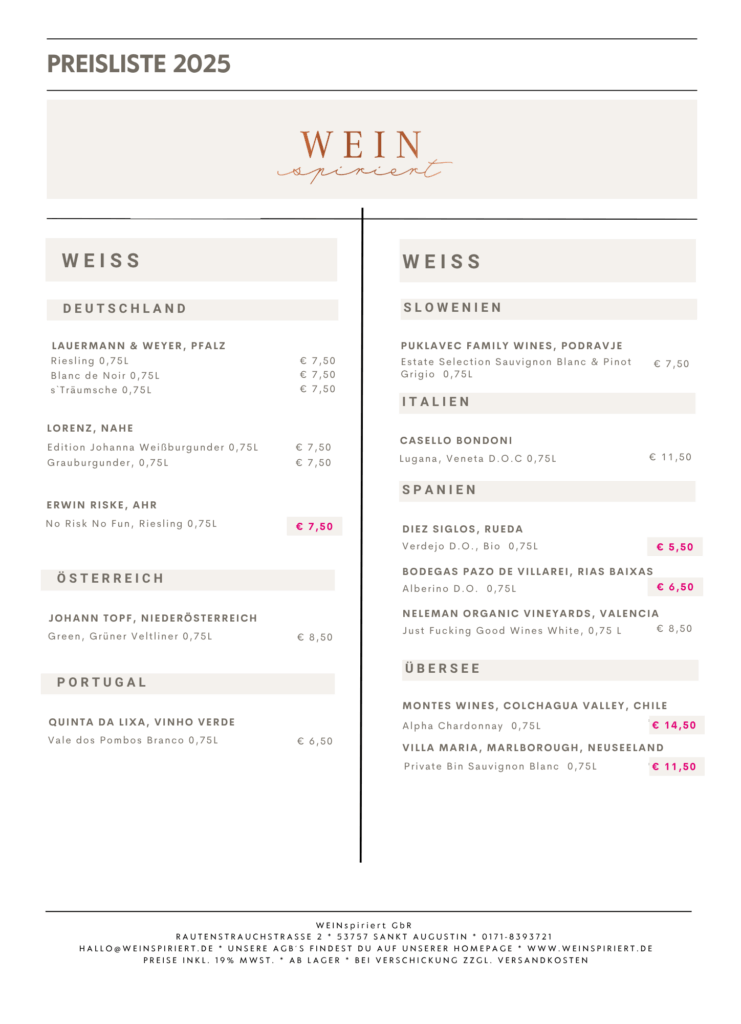 PREISLISTE 2025

WEIN
spiriert

WEISS

DEUTSCHLAND

LAUERMANN & WEYER, PFALZ
Riesling 0,75L € 7,50
Blanc de Noir 0,75L € 7,50
s´Träumsche 0,75L € 7,50

LORENZ, NAHE
Edition Johanna Weißburgunder 0,75L € 7,50
Grauburgunder, 0,75L € 7,50

ERWIN RISKE, AHR
No Risk No Fun, Riesling 0,75L € 7,50

ÖSTERREICH

JOHANN TOPF, NIEDERÖSTERREICH
Green, Grüner Veltliner 0,75L € 8,50

PORTUGAL

QUINTA DA LIXA, VINHO VERDE
Vale dos Pombos Branco 0,75L € 6,50

WEISS

SLOWENIEN

PUKLAVEC FAMILY WINES, PODRAVJE
Estate Selection Sauvignon Blanc & Pinot Grigio 0,75L € 7,50

ITALIEN

CASELLO BONDONI
Lugana, Veneta D.O.C 0,75L € 11,50

SPANIEN

DIEZ SIGLOS, RUEDA
Verdejo D.O., Bio 0,75L € 5,50

BODEGAS PAZO DE VILLAREI, RIAS BAIXAS
Alberino D.O. 0,75L € 6,50

NELEMAN ORGANIC VINEYARDS, VALENCIA
Just Fucking Good Wines White, 0,75 L € 8,50

ÜBERSEE

MONTES WINES, COLCHAGUA VALLEY, CHILE
Alpha Chardonnay 0,75L € 14,50

VILLA MARIA, MARLBOROUGH, NEUSEELAND
Private Bin Sauvignon Blanc 0,75L € 11,50

WEINspiriert GbR
RAUTENSTRAUCHSTRASSE 2 * 53757 SANKT AUGUSTIN * 0171-8393721
HALLO@WEINSPIRIERT.DE * UNSERE AGB´S FINDEST DU AUF UNSERER HOMEPAGE * WWW.WEINSPIRIERT.DE
PREISE INKL. 19% MWST. * AB LAGER * BEI VERSCHICKUNG ZZGL. VERSANDKOSTEN